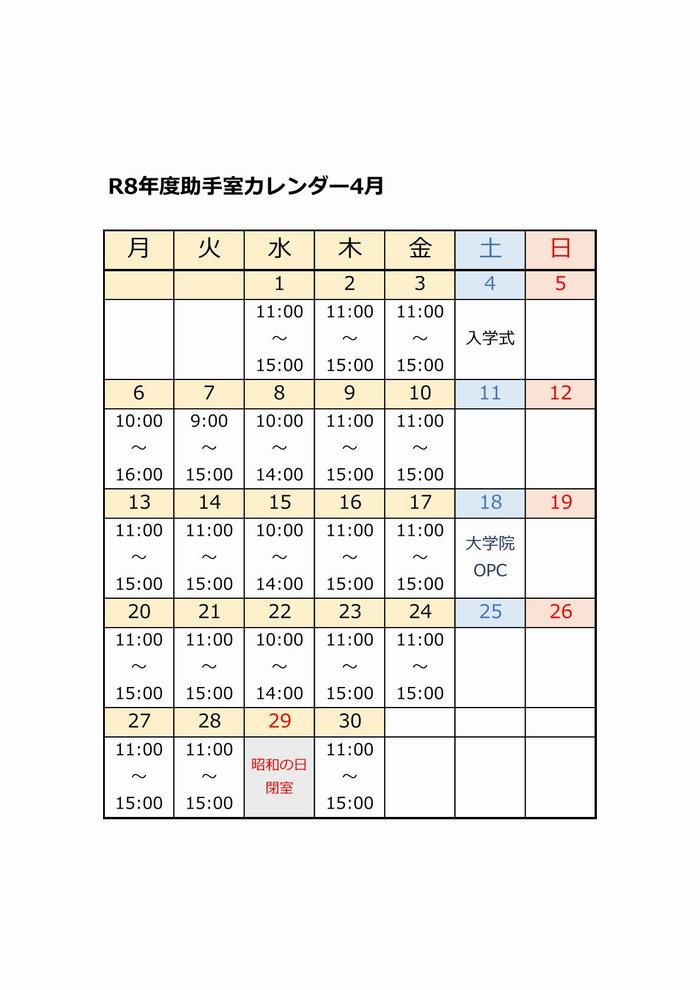 R8年度助手室カレンダー4月

| 月 | 火 | 水 | 木 | 金 | 土 | 日 |
|---|---|---|---|---|---|---|
| | | 1 | 2 | 3 | 4 | 5 |
| | | 11:00 ～ 15:00 | 11:00 ～ 15:00 | 11:00 ～ 15:00 | 入学式 | |
| 6 | 7 | 8 | 9 | 10 | 11 | 12 |
| 10:00 ～ 16:00 | 9:00 ～ 15:00 | 10:00 ～ 14:00 | 11:00 ～ 15:00 | 11:00 ～ 15:00 | | |
| 13 | 14 | 15 | 16 | 17 | 18 | 19 |
| 11:00 ～ 15:00 | 11:00 ～ 15:00 | 10:00 ～ 14:00 | 11:00 ～ 15:00 | 11:00 ～ 15:00 | 大学院 OPC | |
| 20 | 21 | 22 | 23 | 24 | 25 | 26 |
| 11:00 ～ 15:00 | 11:00 ～ 15:00 | 10:00 ～ 14:00 | 11:00 ～ 15:00 | 11:00 ～ 15:00 | | |
| 27 | 28 | 29 | 30 | | | |
| 11:00 ～ 15:00 | 11:00 ～ 15:00 | 昭和の日 閉室 | 11:00 ～ 15:00 | | | |